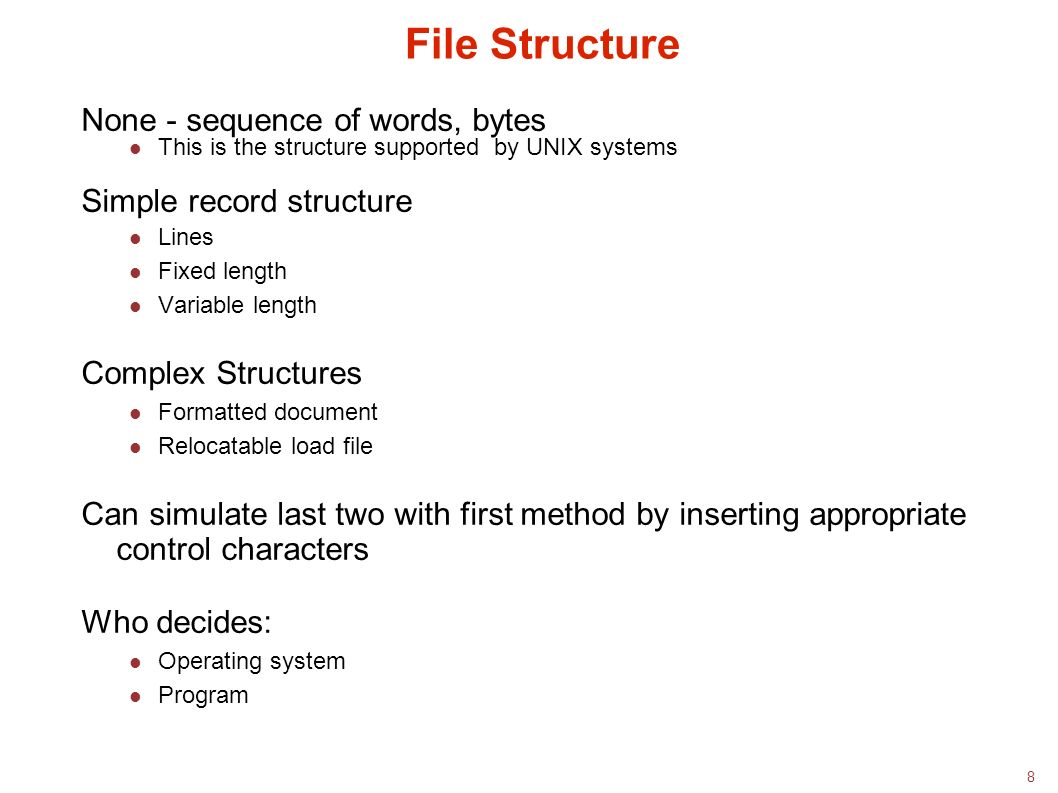 File Structure

None - sequence of words, bytes
- This is the structure supported by UNIX systems

Simple record structure
- Lines
- Fixed length
- Variable length

Complex Structures
- Formatted document
- Relocatable load file

Can simulate last two with first method by inserting appropriate control characters

Who decides:
- Operating system
- Program

8